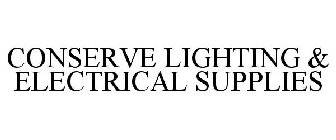 CONSERVE LIGHTING & ELECTRICAL SUPPLIES